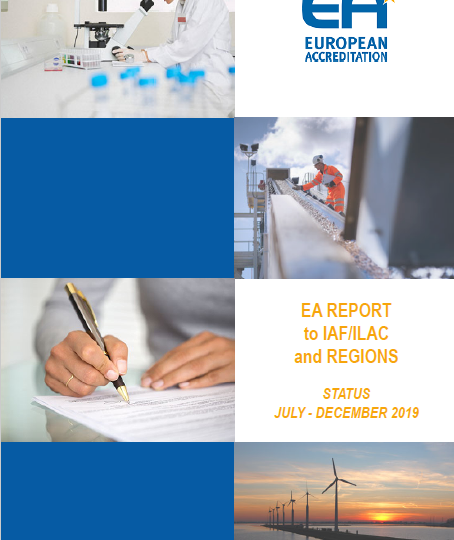 EA
EUROPEAN ACCREDITATION

EA REPORT to IAF/ILAC and REGIONS

STATUS
JULY - DECEMBER 2019